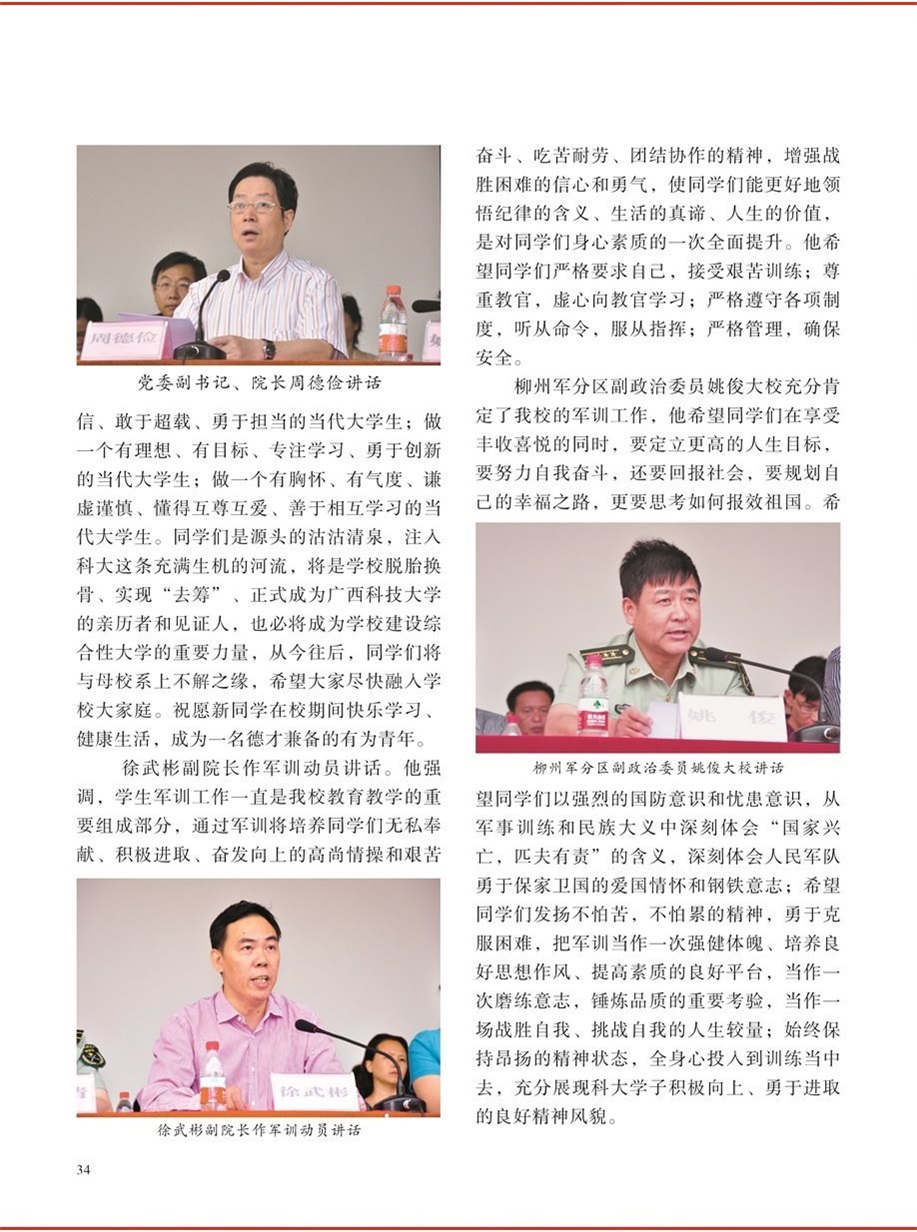 周德俭

党委副书记、院长周德俭讲话

信、敢于超载、勇于担当的当代大学生；做一个有理想、有目标、专注学习、勇于创新的当代大学生；做一个有胸怀、有气度、谦虚谨慎、懂得互尊互爱、善于相互学习的当代大学生。同学们是源头的沽沽清泉，注入科大这条充满生机的河流，将是学校脱胎换骨、实现“去筹”、正式成为广西科技大学的亲历者和见证人，也必将成为学校建设综合性大学的重要力量，从今往后，同学们将与母校系上不解之缘，希望大家尽快融入学校大家庭。祝愿新同学在校期间快乐学习、健康生活，成为一名德才兼备的有为青年。

徐武彬副院长作军训动员讲话。他强调，学生军训工作一直是我校教育教学的重要组成部分，通过军训将培养同学们无私奉献、积极进取、奋发向上的高尚情操和艰苦

徐武彬

徐武彬副院长作军训动员讲话

奋斗、吃苦耐劳、团结协作的精神，增强战胜困难的信心和勇气，使同学们能更好地领悟纪律的含义、生活的真谛、人生的价值，是对同学们身心素质的一次全面提升。他希望同学们严格要求自己，接受艰苦训练；尊重教官，虚心向教官学习；严格遵守各项制度，听从命令，服从指挥；严格管理，确保安全。

柳州军分区副政治委员姚俊大校充分肯定了我校的军训工作，他希望同学们在享受丰收喜悦的同时，要定立更高的人生目标，要努力自我奋斗，还要回报社会，要规划自己的幸福之路，更要思考如何报效祖国。希

姚 俊

柳州军分区副政治委员姚俊大校讲话

望同学们以强烈的国防意识和忧患意识，从军事训练和民族大义中深刻体会“国家兴亡，匹夫有责”的含义，深刻体会人民军队勇于保家卫国的爱国情怀和钢铁意志；希望同学们发扬不怕苦，不怕累的精神，勇于克服困难，把军训当作一次强健体魄、培养良好思想作风、提高素质的良好平台，当作一次磨练意志，锤炼品质的重要考验，当作一场战胜自我、挑战自我的人生较量；始终保持昂扬的精神状态，全身心投入到训练当中去，充分展现科大学子积极向上、勇于进取的良好精神风貌。

34